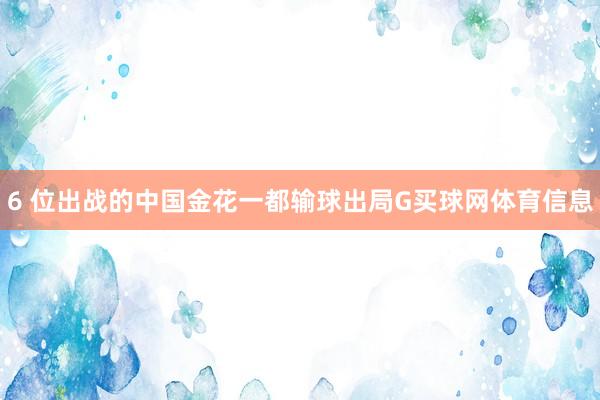 6 位出战的中国金花一都输球出局G买球网体育信息